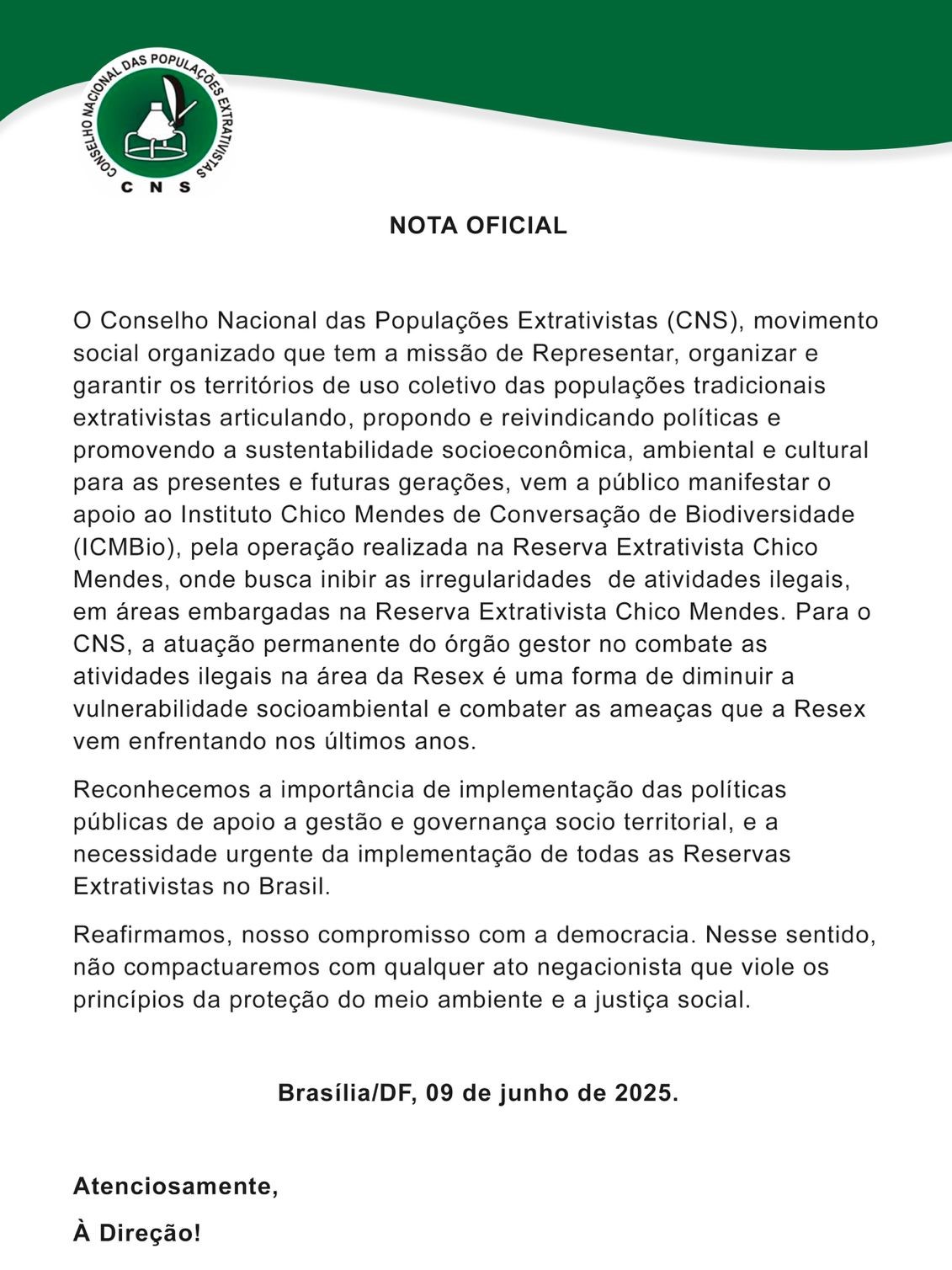 CONSELHO NACIONAL DAS POPULAÇÕES EXTRATIVISTAS
CNS

NOTA OFICIAL

O Conselho Nacional das Populações Extrativistas (CNS), movimento social organizado que tem a missão de Representar, organizar e garantir os territórios de uso coletivo das populações tradicionais extrativistas articulando, propondo e reivindicando políticas e promovendo a sustentabilidade socioeconômica, ambiental e cultural para as presentes e futuras gerações, vem a público manifestar o apoio ao Instituto Chico Mendes de Conversação de Biodiversidade (ICMBio), pela operação realizada na Reserva Extrativista Chico Mendes, onde busca inibir as irregularidades de atividades ilegais, em áreas embargadas na Reserva Extrativista Chico Mendes. Para o CNS, a atuação permanente do órgão gestor no combate as atividades ilegais na área da Resex é uma forma de diminuir a vulnerabilidade socioambiental e combater as ameaças que a Resex vem enfrentando nos últimos anos.

Reconhecemos a importância de implementação das políticas públicas de apoio a gestão e governança socio territorial, e a necessidade urgente da implementação de todas as Reservas Extrativistas no Brasil.

Reafirmamos, nosso compromisso com a democracia. Nesse sentido, não compactuaremos com qualquer ato negacionista que viole os princípios da proteção do meio ambiente e a justiça social.

Brasília/DF, 09 de junho de 2025.

Atenciosamente,

À Direção!